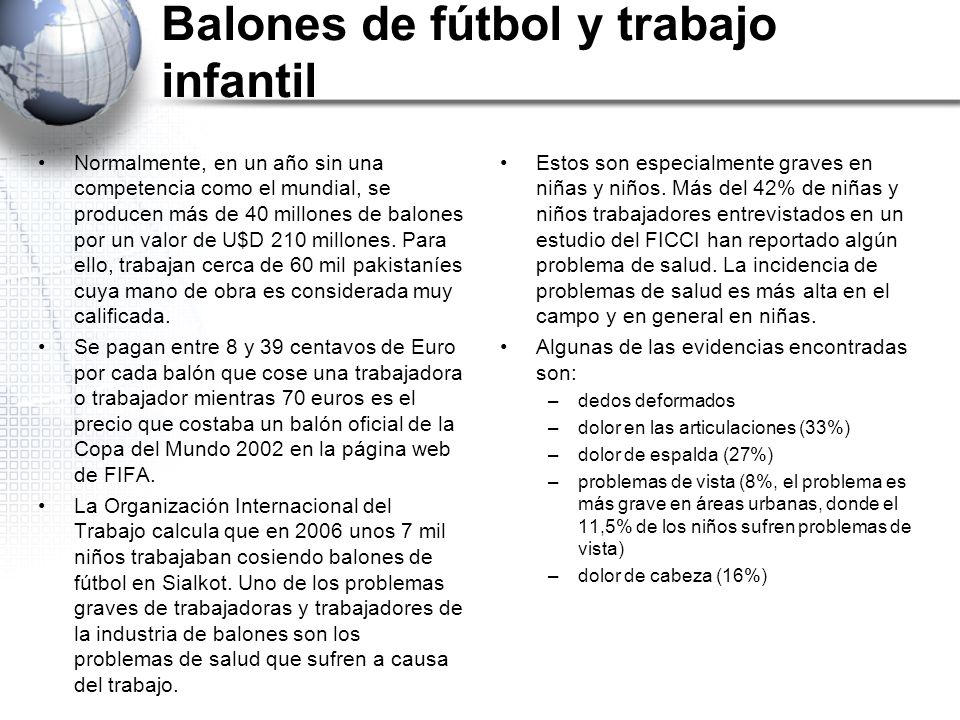 Balones de fútbol y trabajo infantil

• Normalmente, en un año sin una competencia como el mundial, se producen más de 40 millones de balones por un valor de U$D 210 millones. Para ello, trabajan cerca de 60 mil pakistaníes cuya mano de obra es considerada muy calificada.

• Se pagan entre 8 y 39 centavos de Euro por cada balón que cose una trabajadora o trabajador mientras 70 euros es el precio que costaba un balón oficial de la Copa del Mundo 2002 en la página web de FIFA.

• La Organización Internacional del Trabajo calcula que en 2006 unos 7 mil niños trabajaban cosiendo balones de fútbol en Sialkot. Uno de los problemas graves de trabajadoras y trabajadores de la industria de balones son los problemas de salud que sufren a causa del trabajo.

• Estos son especialmente graves en niñas y niños. Más del 42% de niñas y niños trabajadores entrevistados en un estudio del FICCI han reportado algún problema de salud. La incidencia de problemas de salud es más alta en el campo y en general en niñas.

• Algunas de las evidencias encontradas son:
– dedos deformados
– dolor en las articulaciones (33%)
– dolor de espalda (27%)
– problemas de vista (8%, el problema es más grave en áreas urbanas, donde el 11,5% de los niños sufren problemas de vista)
– dolor de cabeza (16%)